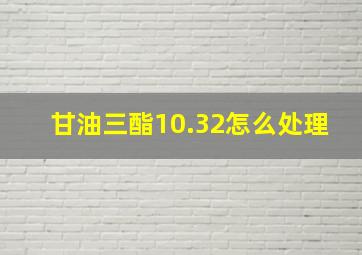 甘油三酯10.32怎么处理